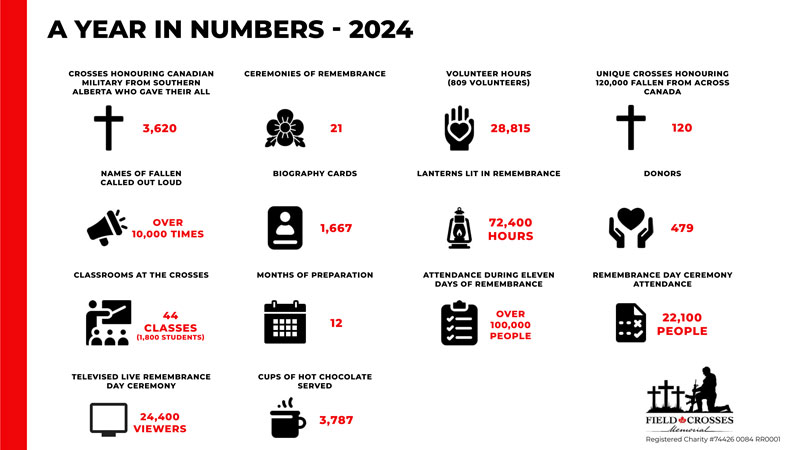 A YEAR IN NUMBERS - 2024

CROSSES HONOURING CANADIAN MILITARY FROM SOUTHERN ALBERTA WHO GAVE THEIR ALL

3,620

CEREMONIES OF REMEMBRANCE

21

VOLUNTEER HOURS (809 VOLUNTEERS)

28,815

UNIQUE CROSSES HONOURING 120,000 FALLEN FROM ACROSS CANADA

120

NAMES OF FALLEN CALLED OUT LOUD

OVER 10,000 TIMES

BIOGRAPHY CARDS

1,667

LANTERNS LIT IN REMEMBRANCE

72,400 HOURS

DONORS

479

CLASSROOMS AT THE CROSSES

44 CLASSES (1,800 STUDENTS)

MONTHS OF PREPARATION

12

ATTENDANCE DURING ELEVEN DAYS OF REMEMBRANCE

OVER 100,000 PEOPLE

REMEMBRANCE DAY CEREMONY ATTENDANCE

22,100 PEOPLE

TELEVISED LIVE REMEMBRANCE DAY CEREMONY

24,400 VIEWERS

CUPS OF HOT CHOCOLATE SERVED

3,787

FIELD CROSSES Memorial

Registered Charity #74426 0084 RR0001